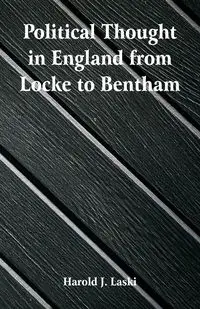 Political Thought in England from Locke to Bentham

Harold J. Laski